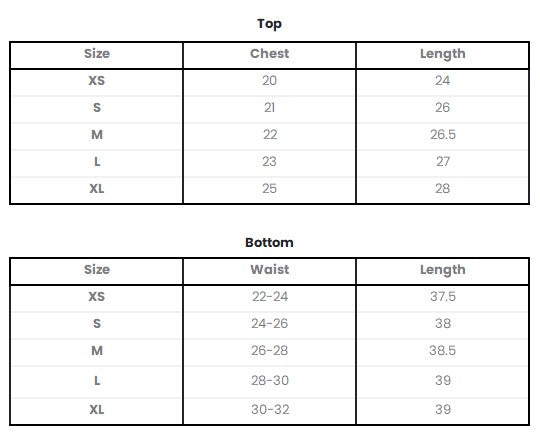 Top

| Size | Chest | Length |
|---|---|---|
| XS | 20 | 24 |
| S | 21 | 26 |
| M | 22 | 26.5 |
| L | 23 | 27 |
| XL | 25 | 28 |

Bottom

| Size | Waist | Length |
|---|---|---|
| XS | 22-24 | 37.5 |
| S | 24-26 | 38 |
| M | 26-28 | 38.5 |
| L | 28-30 | 39 |
| XL | 30-32 | 39 |